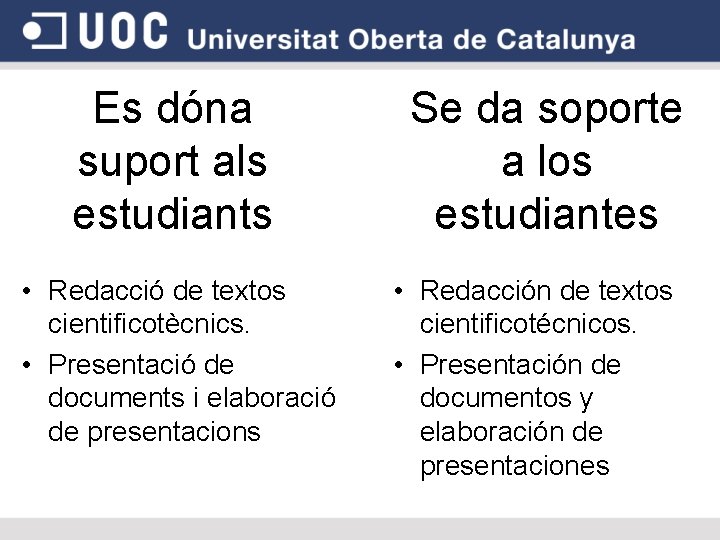 UOC Universitat Oberta de Catalunya

Es dóna suport als estudiants

• Redacció de textos cientificotècnics.
• Presentació de documents i elaboració de presentacions

Se da soporte a los estudiantes

• Redacción de textos cientificotécnicos.
• Presentación de documentos y elaboración de presentaciones